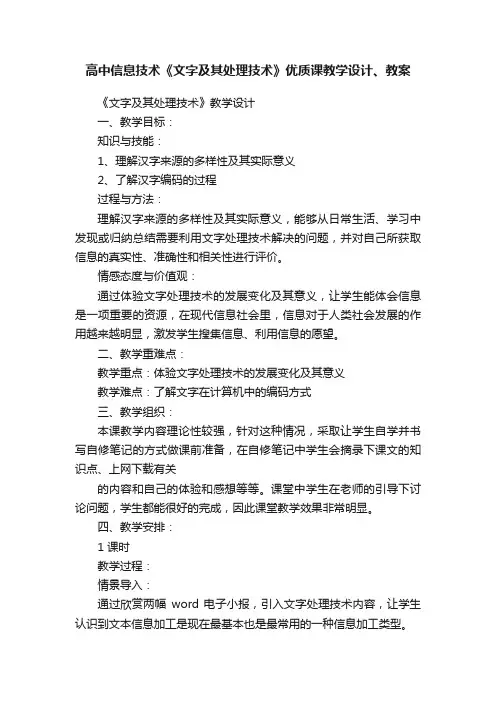 高中信息技术《文字及其处理技术》优质课教学设计、教案

《文字及其处理技术》教学设计

一、教学目标：

知识与技能：

1、理解汉字来源的多样性及其实际意义

2、了解汉字编码的过程

过程与方法：

理解汉字来源的多样性及其实际意义，能够从日常生活、学习中发现或归纳总结需要利用文字处理技术解决的问题，并对自己所获取信息的真实性、准确性和相关性进行评价。

情感态度与价值观：

通过体验文字处理技术的发展变化及其意义，让学生能体会信息是一项重要的资源，在现代信息社会里，信息对于人类社会发展的作用越来越明显，激发学生搜集信息、利用信息的愿望。

二、教学重难点：

教学重点：体验文字处理技术的发展变化及其意义

教学难点：了解文字在计算机中的编码方式

三、教学组织：

本课教学内容理论性较强，针对这种情况，采取让学生自学并书写自修笔记的方式做课前准备，在自修笔记中学生会摘录下课文的知识点、上网下载有关

的内容和自己的体验和感想等等。课堂中学生在老师的引导下讨论问题，学生都能很好的完成，因此课堂教学效果非常明显。

四、教学安排：

1 课时

教学过程：

情景导入：

通过欣赏两幅 word 电子小报，引入文字处理技术内容，让学生认识到文本信息加工是现在最基本也是最常用的一种信息加工类型。